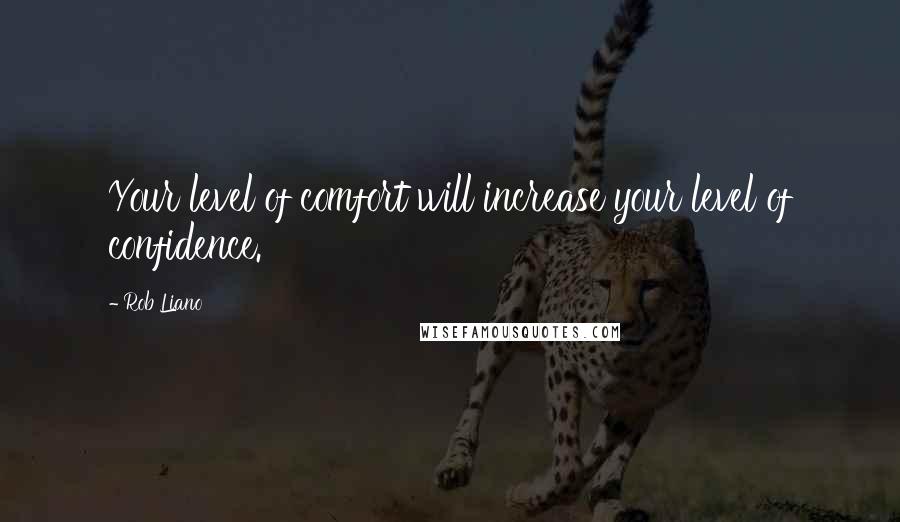 Your level of comfort will increase your level of confidence.

- Rob Liano

WISEFAMOUSQUOTES.COM